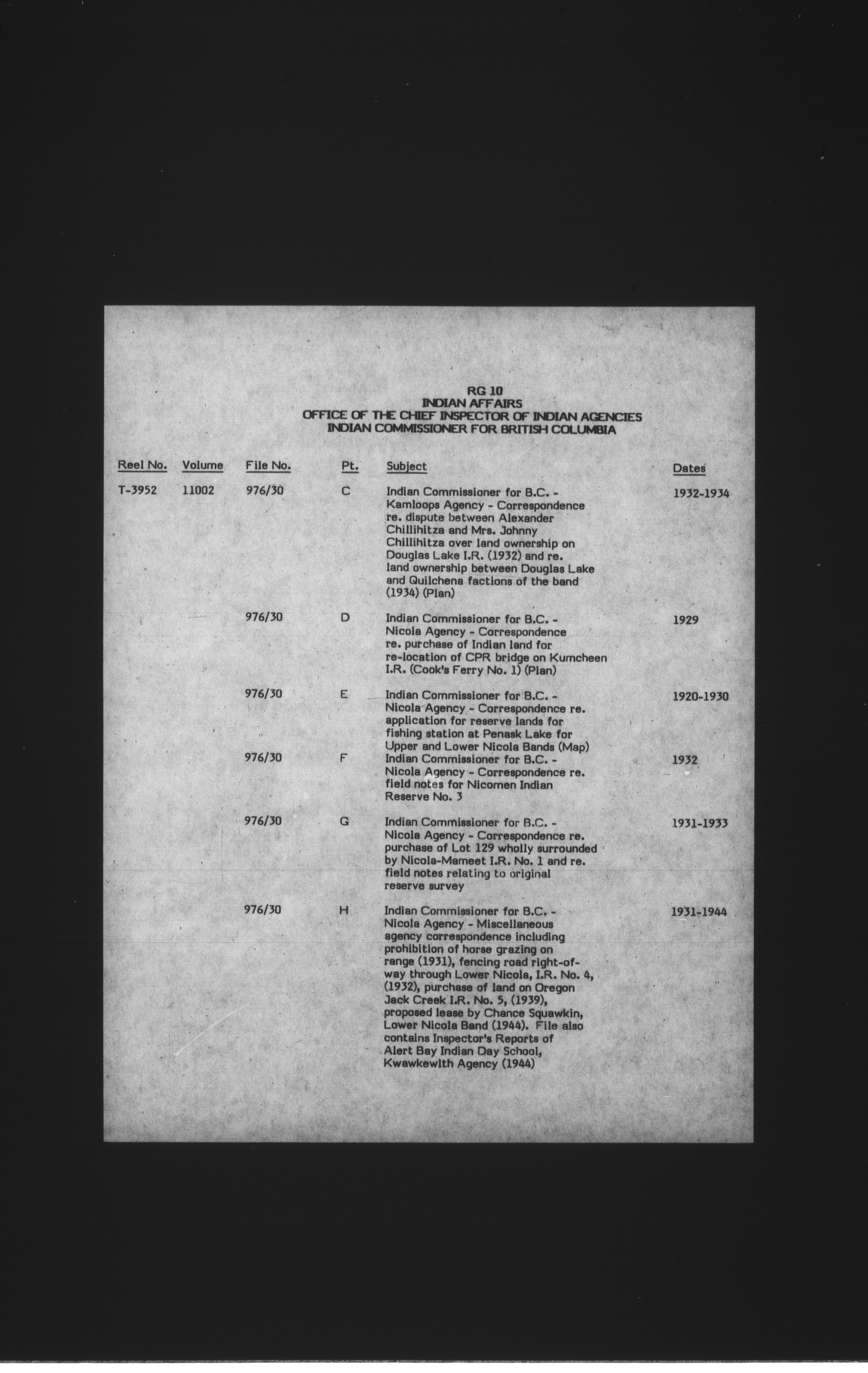 RG 10
INDIAN AFFAIRS
OFFICE OF THE CHIEF INSPECTOR OF INDIAN AGENCIES
INDIAN COMMISSIONER FOR BRITISH COLUMBIA

| Reel No. | Volume | File No. | Pt. | Subject | Dates |
|---|---|---|---|---|---|
| T-3952 | 11002 | 976/30 | C | Indian Commissioner for B.C. - Kamloops Agency - Correspondence re. dispute between Alexander Chillihitza and Mrs. Johnny Chillihitza over land ownership on Douglas Lake I.R. (1932) and re. land ownership between Douglas Lake and Quilchena factions of the band (1934) (Plan) | 1932-1934 |
| | | 976/30 | D | Indian Commissioner for B.C. - Nicola Agency - Correspondence re. purchase of Indian land for re-location of CPR bridge on Kumcheen I.R. (Cook's Ferry No. 1) (Plan) | 1929 |
| | | 976/30 | E | Indian Commissioner for B.C. - Nicola Agency - Correspondence re. application for reserve lands for fishing station at Penask Lake for Upper and Lower Nicola Bands (Map) | 1920-1930 |
| | | 976/30 | F | Indian Commissioner for B.C. - Nicola Agency - Correspondence re. field notes for Nicomen Indian Reserve No. 3 | 1932 |
| | | 976/30 | G | Indian Commissioner for B.C. - Nicola Agency - Correspondence re. purchase of Lot 129 wholly surrounded by Nicola-Mameet I.R. No. 1 and re. field notes relating to original reserve survey | 1931-1933 |
| | | 976/30 | H | Indian Commissioner for B.C. - Nicola Agency - Miscellaneous agency correspondence including prohibition of horse grazing on range (1931), fencing road right-of-way through Lower Nicola, I.R. No. 4, (1932), purchase of land on Oregon Jack Creek I.R. No. 5, (1939), proposed lease by Chance Squawkin, Lower Nicola Band (1944). File also contains Inspector's Reports of Alert Bay Indian Day School, Kwawkewlth Agency (1944) | 1931-1944 |